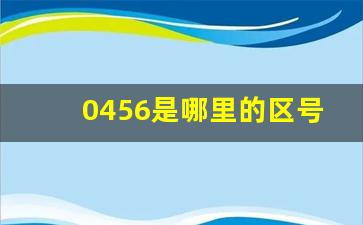 0456是哪里的区号